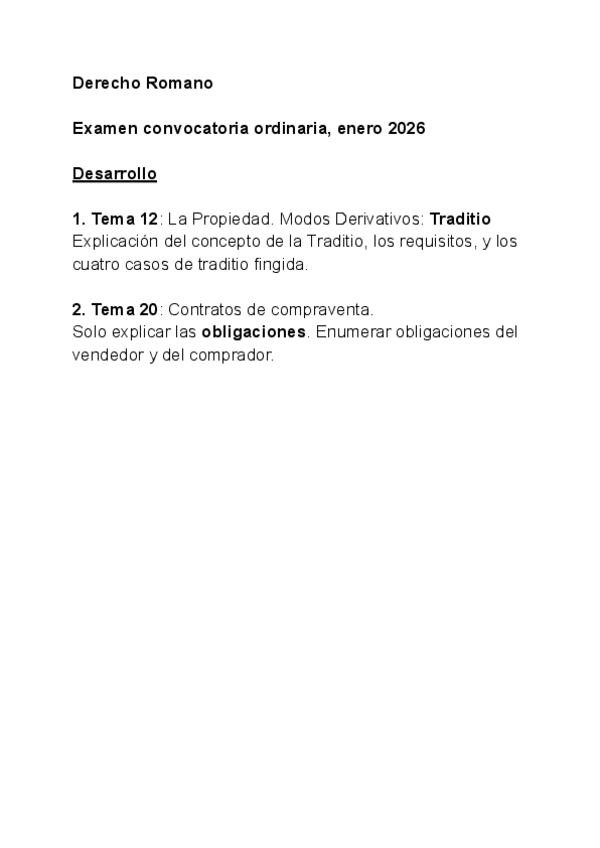 Derecho Romano

Examen convocatoria ordinaria, enero 2026

Desarrollo

1. Tema 12: La Propiedad. Modos Derivativos: Traditio
Explicación del concepto de la Traditio, los requisitos, y los cuatro casos de traditio fingida.

2. Tema 20: Contratos de compraventa.
Solo explicar las obligaciones. Enumerar obligaciones del vendedor y del comprador.